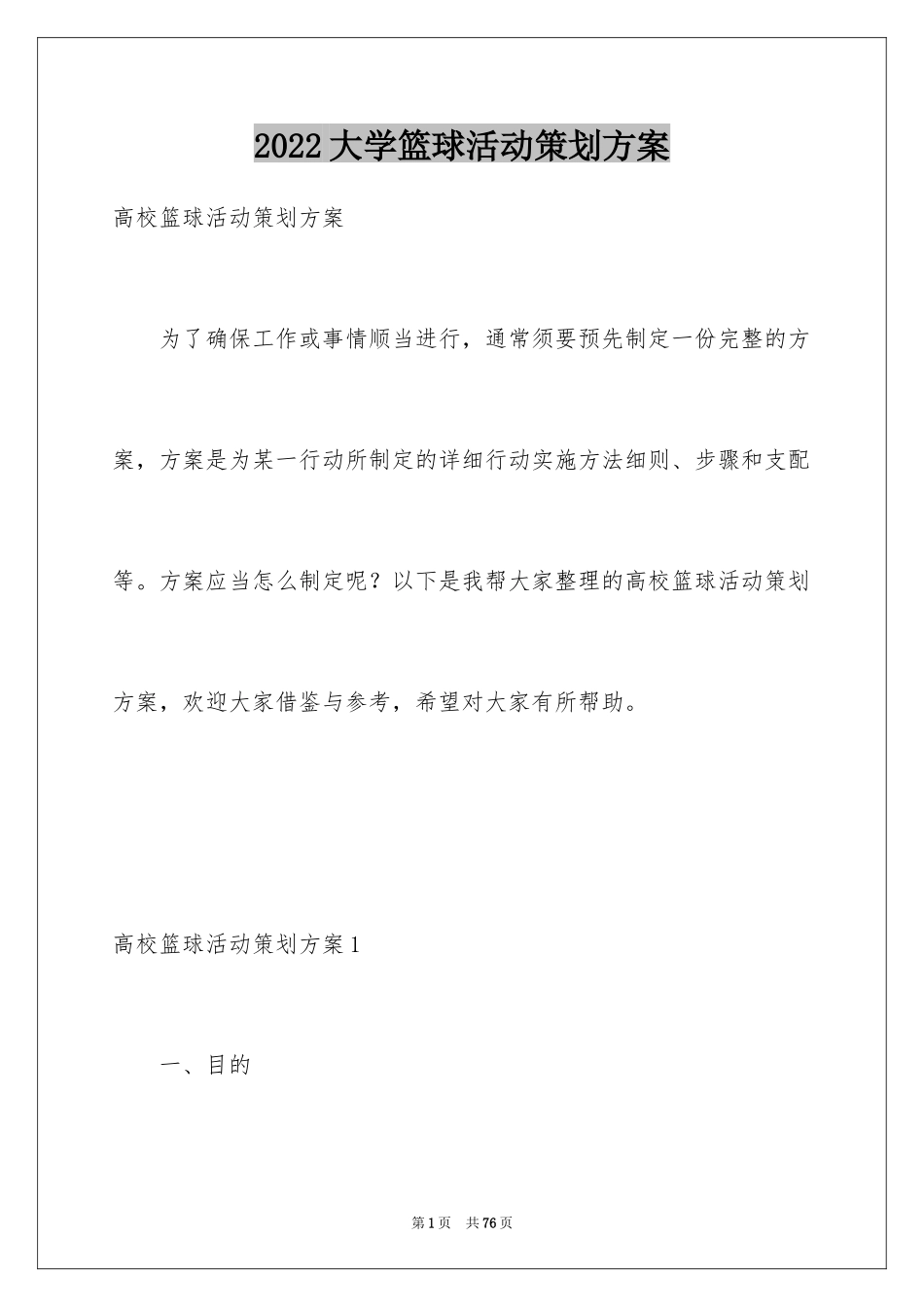 2022大学篮球活动策划方案

高校篮球活动策划方案

为了确保工作或事情顺当进行，通常须要预先制定一份完整的方案，方案是为某一行动所制定的详细行动实施方法细则、步骤和支配等。方案应当怎么制定呢？以下是我帮大家整理的高校篮球活动策划方案，欢迎大家借鉴与参考，希望对大家有所帮助。

高校篮球活动策划方案1

一、目的

第1页 共76页